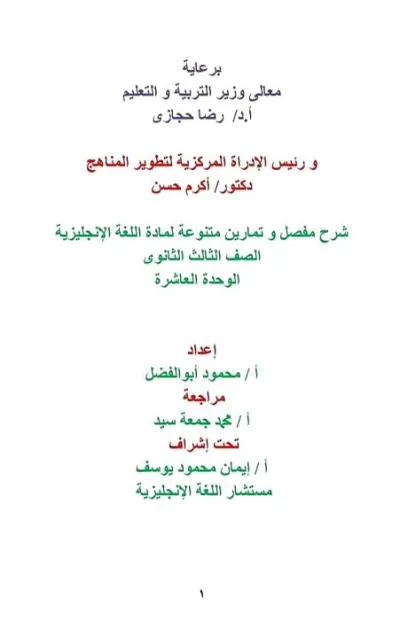 برعاية
معالى وزير التربية و التعليم
أ.د/ رضا حجازى

و رئيس الإدراة المركزية لتطوير المناهج
دكتور/ أكرم حسن

شرح مفصل و تمارين متنوعة لمادة اللغة الإنجليزية
الصف الثالث الثانوى
الوحدة العاشرة

إعداد
أ / محمود أبوالفضل
مراجعة
أ / محمد جمعة سيد
تحت إشراف
أ / إيمان محمود يوسف
مستشار اللغة الإنجليزية

١